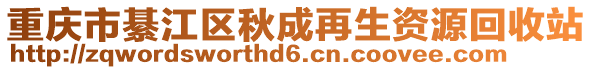 重庆市綦江区秋成再生资源回收站
http://zqwordsworthd6.cn.coovee.com